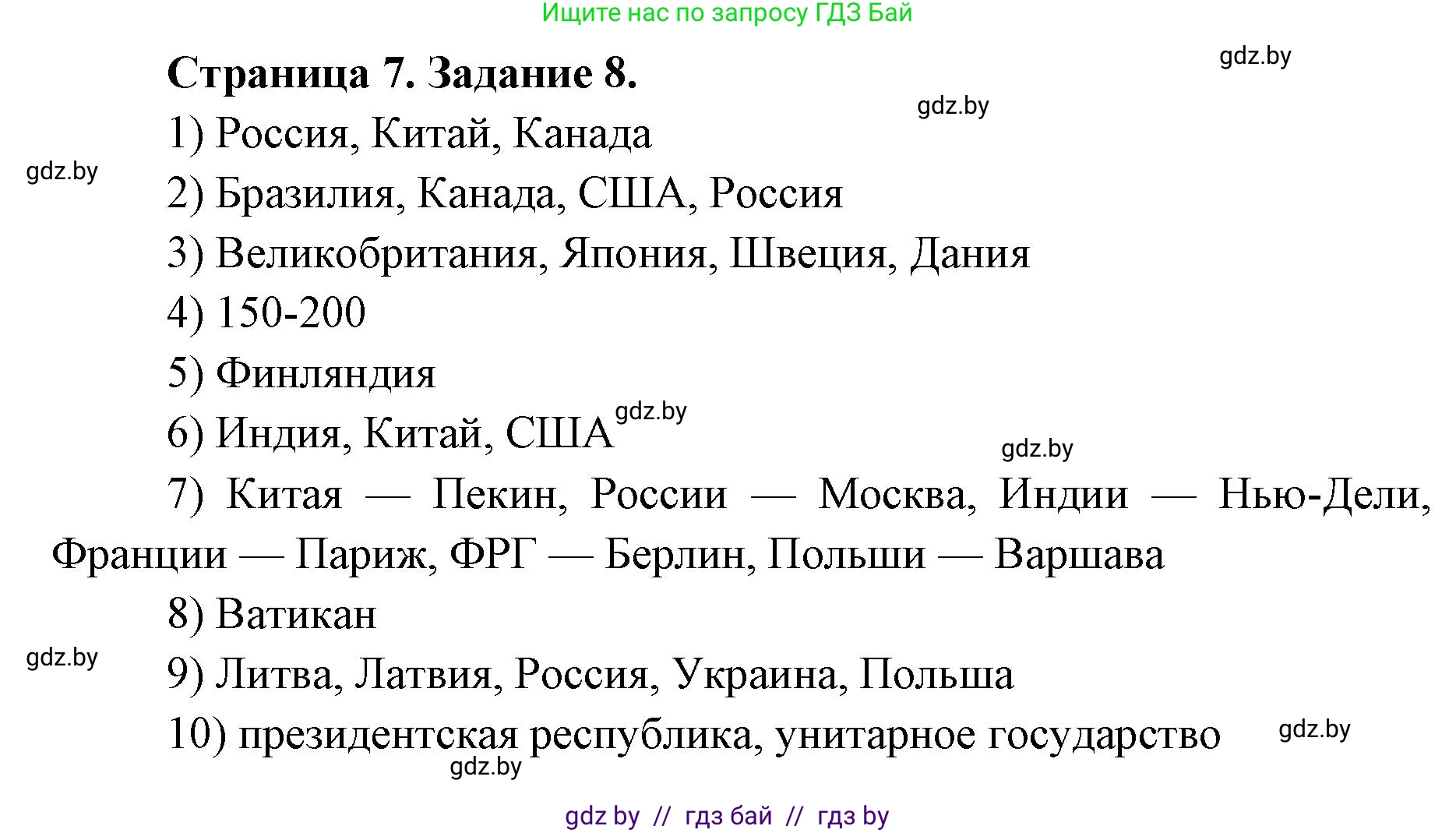 Ищите нас по запросу ГДЗ Бай

gdz.by

Страница 7. Задание 8.

gdz.by

1) Россия, Китай, Канада

gdz.by

2) Бразилия, Канада, США, Россия

3) Великобритания, Япония, Швеция, Дания

4) 150-200

5) Финляндия

6) Индия, Китай, США

gdz.by

gdz.by

7) Китая — Пекин, России — Москва, Индии — Нью-Дели, Франции — Париж, ФРГ — Берлин, Польши — Варшава

8) Ватикан

gdz.by

9) Литва, Латвия, Россия, Украина, Польша

10) президентская республика, унитарное государство

gdz.by

gdz.by

gdz by // гдз бай // гдз by